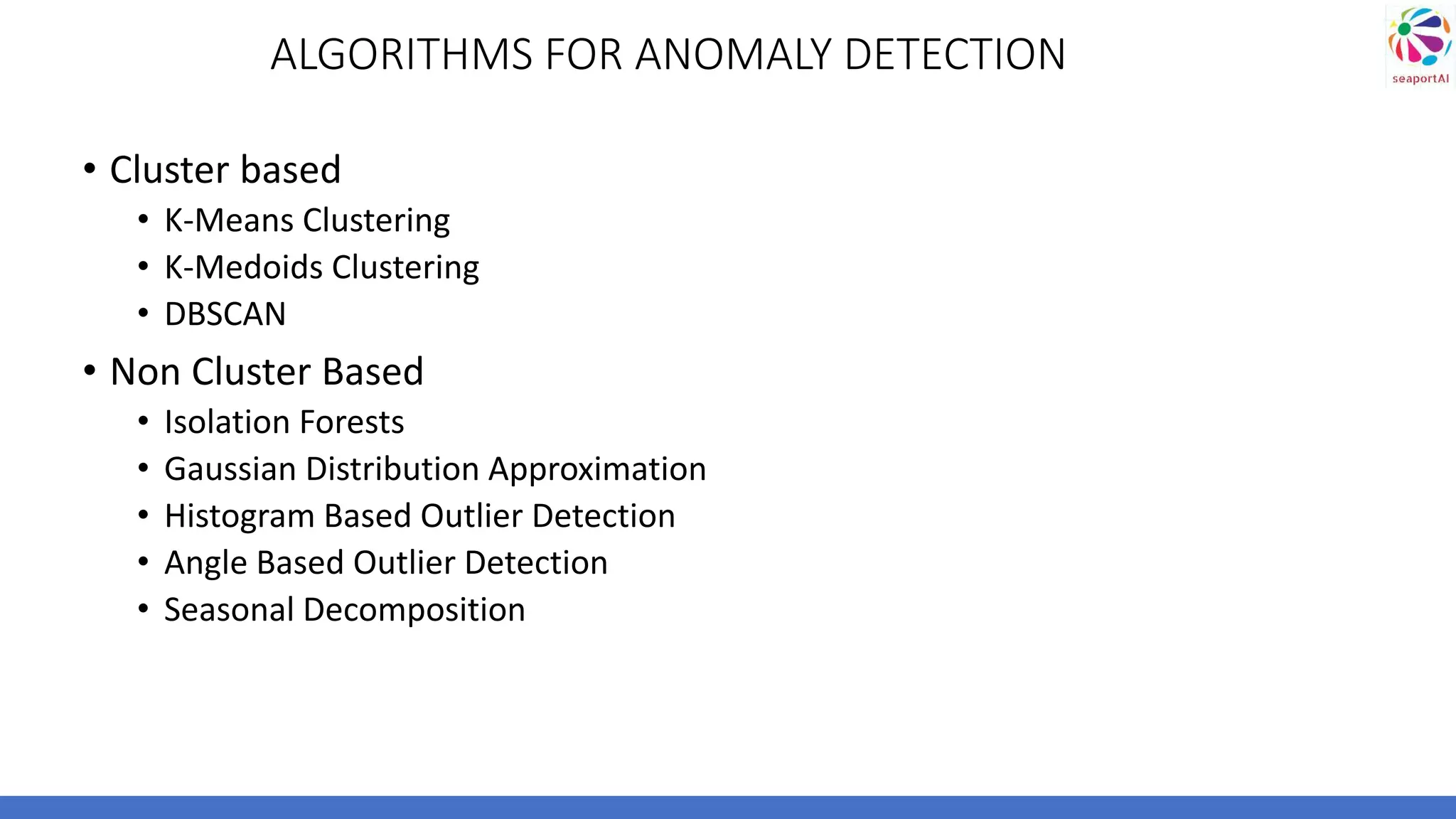 ALGORITHMS FOR ANOMALY DETECTION

seaportAI

• Cluster based
  • K-Means Clustering
  • K-Medoids Clustering
  • DBSCAN
• Non Cluster Based
  • Isolation Forests
  • Gaussian Distribution Approximation
  • Histogram Based Outlier Detection
  • Angle Based Outlier Detection
  • Seasonal Decomposition